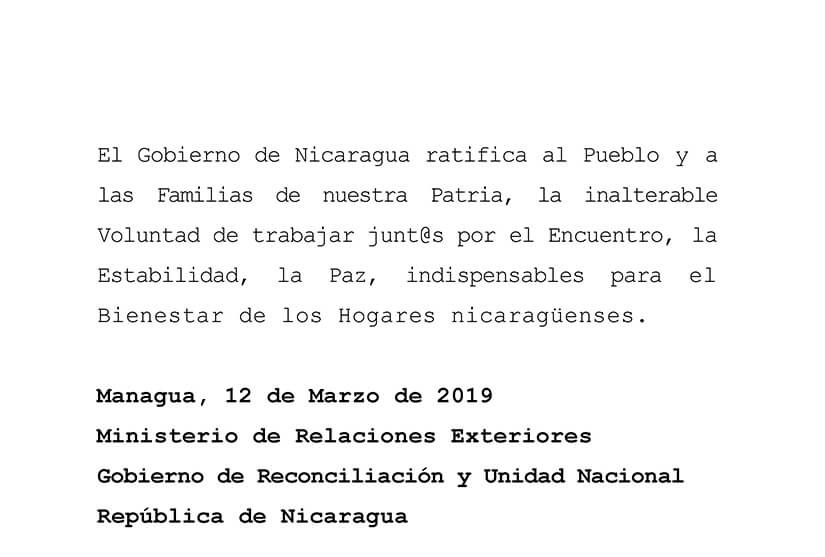 El Gobierno de Nicaragua ratifica al Pueblo y a las Familias de nuestra Patria, la inalterable Voluntad de trabajar junt@s por el Encuentro, la Estabilidad, la Paz, indispensables para el Bienestar de los Hogares nicaragüenses.

Managua, 12 de Marzo de 2019
Ministerio de Relaciones Exteriores
Gobierno de Reconciliación y Unidad Nacional
República de Nicaragua